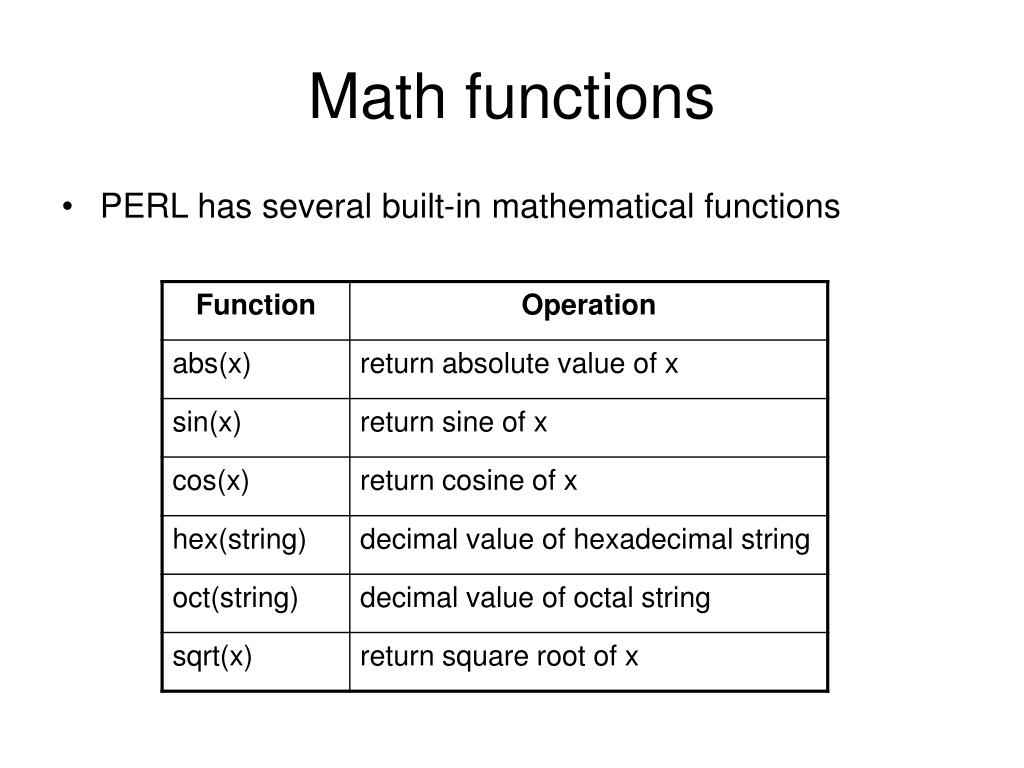 Math functions

• PERL has several built-in mathematical functions

| Function | Operation |
|---|---|
| abs(x) | return absolute value of x |
| sin(x) | return sine of x |
| cos(x) | return cosine of x |
| hex(string) | decimal value of hexadecimal string |
| oct(string) | decimal value of octal string |
| sqrt(x) | return square root of x |